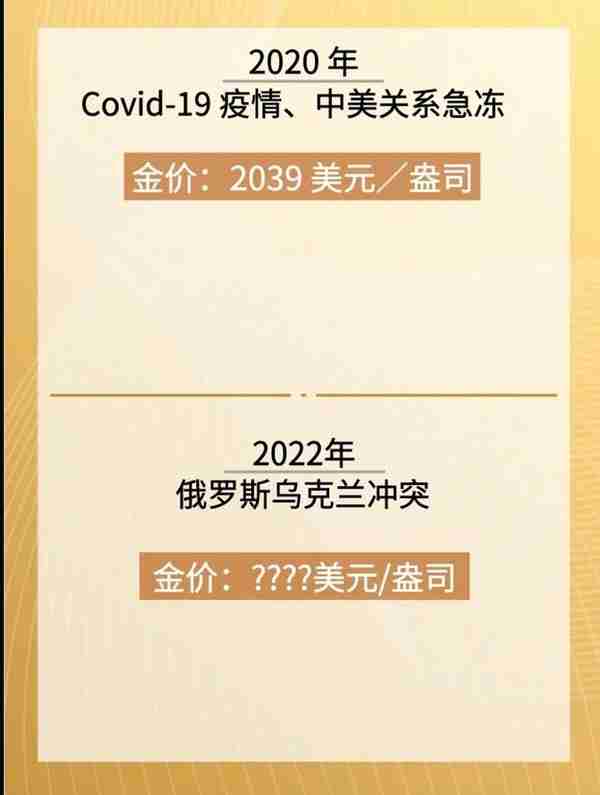 2020 年
Covid-19 疫情、中美关系急冻

金价：2039 美元／盎司

2022年
俄罗斯乌克兰冲突

金价：????美元/盎司